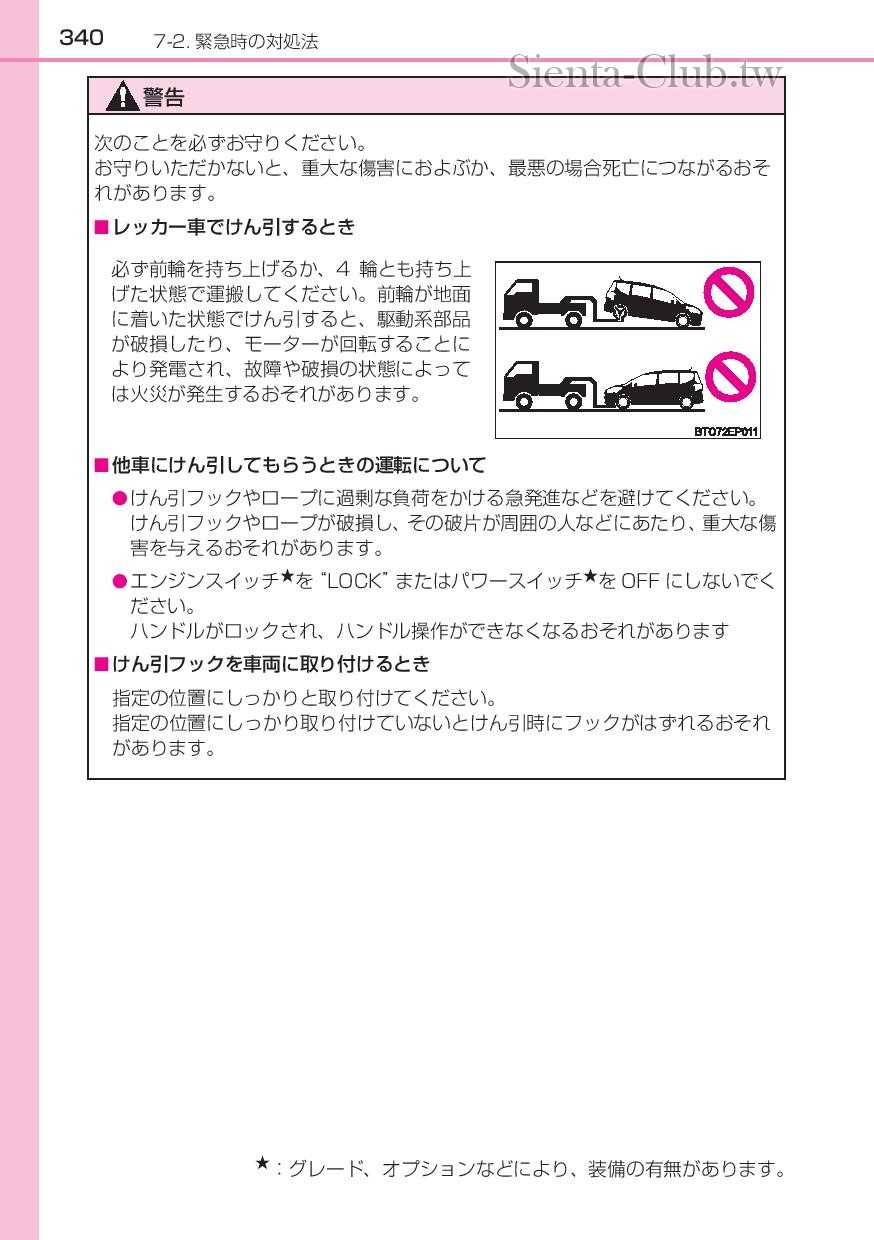 340 7-2. 緊急時の対処法

Sienta-Club.tw

警告

次のことを必ずお守りください。
お守りいただかないと、重大な傷害におよぶか、最悪の場合死亡につながるおそれがあります。

■レッカー車でけん引するとき

必ず前輪を持ち上げるか、4 輪とも持ち上げた状態で運搬してください。前輪が地面に着いた状態でけん引すると、駆動系部品が破損したり、モーターが回転することにより発電され、故障や破損の状態によっては火災が発生するおそれがあります。

BT072EP011

■他車にけん引してもらうときの運転について

●けん引フックやロープに過剰な負荷をかける急発進などを避けてください。
けん引フックやロープが破損し、その破片が周囲の人などにあたり、重大な傷害を与えるおそれがあります。

●エンジンスイッチ★を "LOCK" またはパワースイッチ★を OFF にしないでください。
ハンドルがロックされ、ハンドル操作ができなくなるおそれがあります

■けん引フックを車両に取り付けるとき

指定の位置にしっかりと取り付けてください。
指定の位置にしっかり取り付けていないとけん引時にフックがはずれるおそれがあります。

★：グレード、オプションなどにより、装備の有無があります。